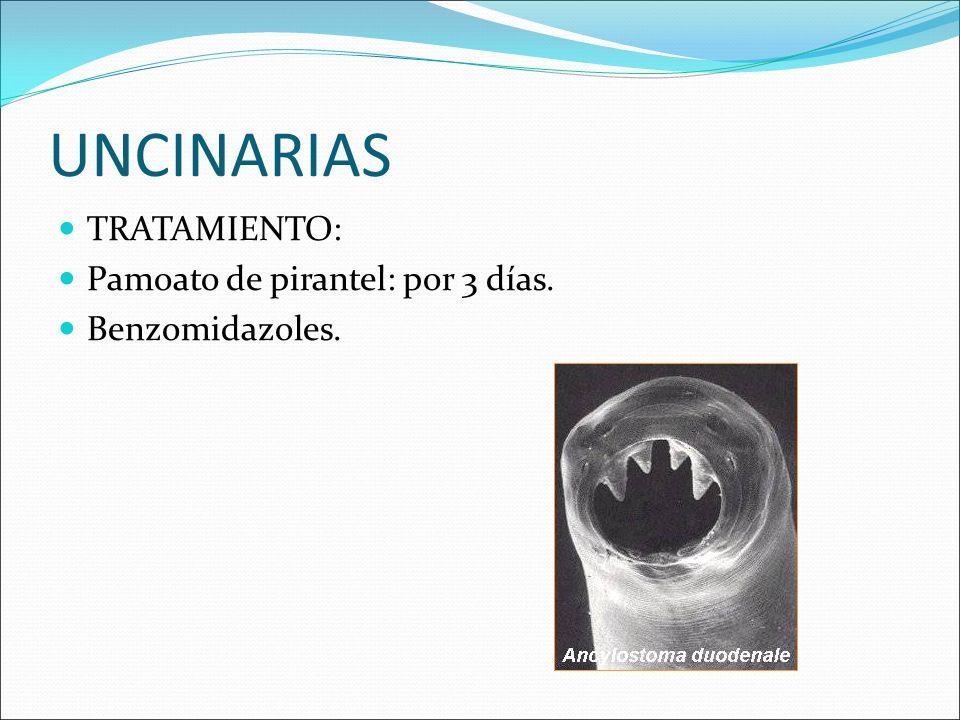 UNCINARIAS

TRATAMIENTO:

Pamoato de pirantel: por 3 días.

Benzomidazoles.

Ancylostoma duodenale